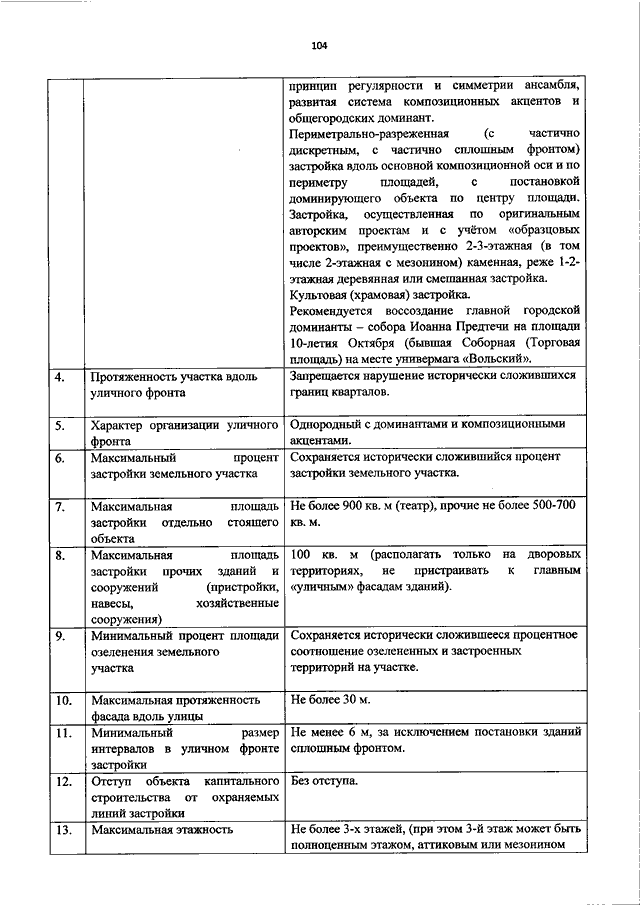 104

|  |  |  |
|---|---|---|
|  |  | принцип регулярности и симметрии ансамбля, развитая система композиционных акцентов и общегородских доминант. Периметрально-разреженная (с частично дискретным, с частично сплошным фронтом) застройка вдоль основной композиционной оси и по периметру площадей, с постановкой доминирующего объекта по центру площади. Застройка, осуществленная по оригинальным авторским проектам и с учётом «образцовых проектов», преимущественно 2-3-этажная (в том числе 2-этажная с мезонином) каменная, реже 1-2-этажная деревянная или смешанная застройка. Культовая (храмовая) застройка. Рекомендуется воссоздание главной городской доминанты – собора Иоанна Предтечи на площади 10-летия Октября (бывшая Соборная (Торговая площадь) на месте универмага «Вольский». |
| 4. | Протяженность участка вдоль уличного фронта | Запрещается нарушение исторически сложившихся границ кварталов. |
| 5. | Характер организации уличного фронта | Однородный с доминантами и композиционными акцентами. |
| 6. | Максимальный процент застройки земельного участка | Сохраняется исторически сложившийся процент застройки земельного участка. |
| 7. | Максимальная площадь застройки отдельно стоящего объекта | Не более 900 кв. м (театр), прочие не более 500-700 кв. м. |
| 8. | Максимальная площадь застройки прочих зданий и сооружений (пристройки, навесы, хозяйственные сооружения) | 100 кв. м (располагать только на дворовых территориях, не пристраивать к главным «уличным» фасадам зданий). |
| 9. | Минимальный процент площади озеленения земельного участка | Сохраняется исторически сложившееся процентное соотношение озелененных и застроенных территорий на участке. |
| 10. | Максимальная протяженность фасада вдоль улицы | Не более 30 м. |
| 11. | Минимальный размер интервалов в уличном фронте застройки | Не менее 6 м, за исключением постановки зданий сплошным фронтом. |
| 12. | Отступ объекта капитального строительства от охраняемых линий застройки | Без отступа. |
| 13. | Максимальная этажность | Не более 3-х этажей, (при этом 3-й этаж может быть полноценным этажом, аттиковым или мезонином |